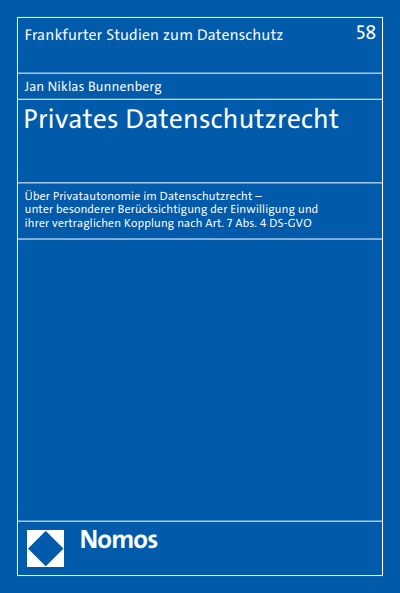 Frankfurter Studien zum Datenschutz

58

Jan Niklas Bunnenberg

Privates Datenschutzrecht

Über Privatautonomie im Datenschutzrecht – unter besonderer Berücksichtigung der Einwilligung und ihrer vertraglichen Kopplung nach Art. 7 Abs. 4 DS-GVO

Nomos